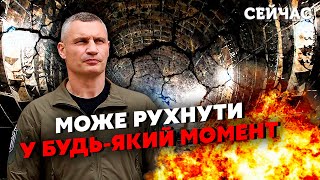 СЕЙЧАС

МОЖЕ РУХНУТИ
У БУДЬ-ЯКИЙ МОМЕНТ